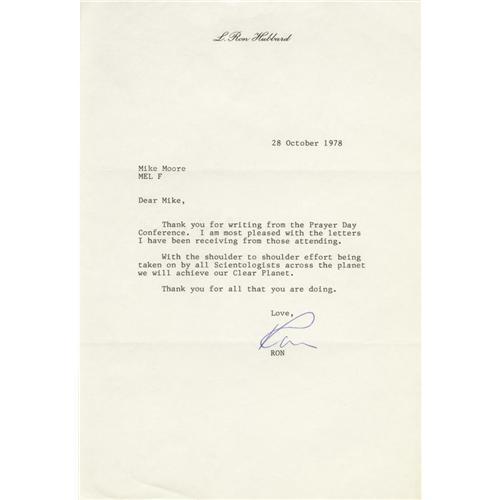 L. Ron Hubbard

28 October 1978

Mike Moore
MEL F

Dear Mike,

Thank you for writing from the Prayer Day Conference. I am most pleased with the letters I have been receiving from those attending.

With the shoulder to shoulder effort being taken on by all Scientologists across the planet we will achieve our Clear Planet.

Thank you for all that you are doing.

Love,

Ron

RON